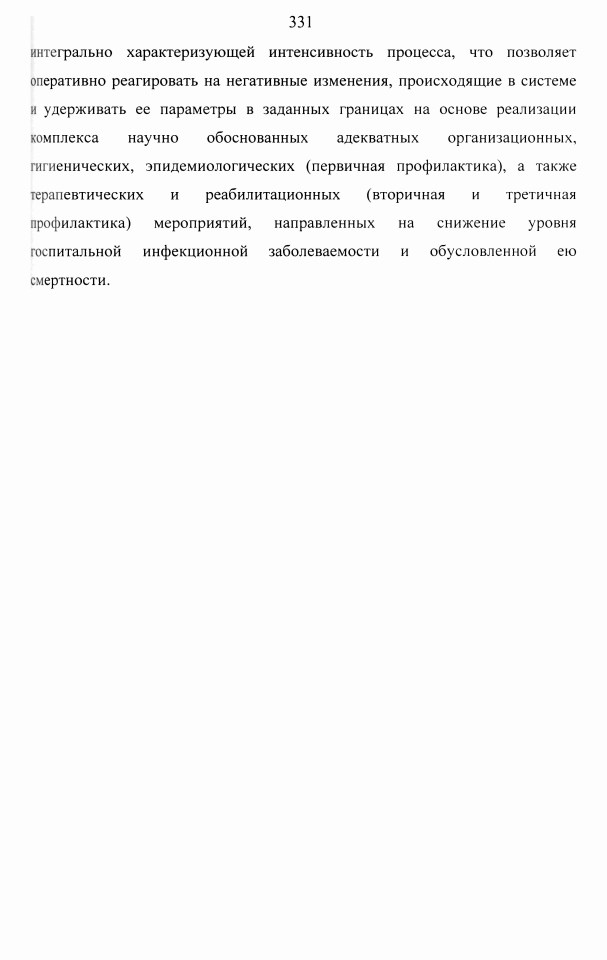 331

интегрально характеризующей интенсивность процесса, что позволяет оперативно реагировать на негативные изменения, происходящие в системе и удерживать ее параметры в заданных границах на основе реализации комплекса научно обоснованных адекватных организационных, гигиенических, эпидемиологических (первичная профилактика), а также терапевтических и реабилитационных (вторичная и третичная профилактика) мероприятий, направленных на снижение уровня госпитальной инфекционной заболеваемости и обусловленной ею смертности.